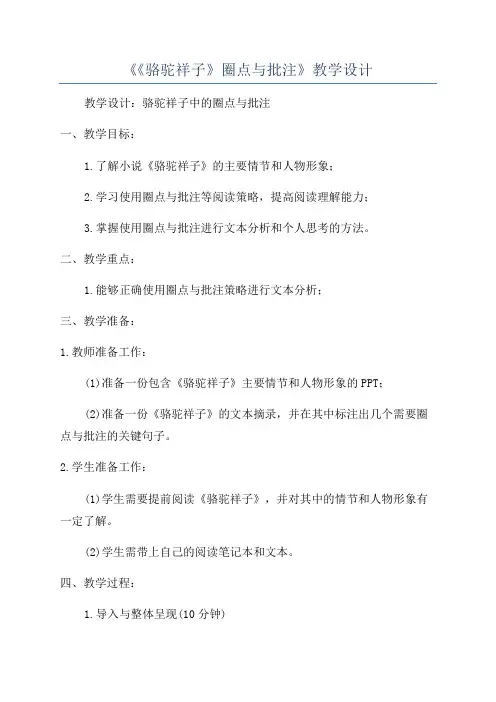 《《骆驼祥子》圈点与批注》教学设计

教学设计：骆驼祥子中的圈点与批注

一、教学目标：

1.了解小说《骆驼祥子》的主要情节和人物形象；

2.学习使用圈点与批注等阅读策略，提高阅读理解能力；

3.掌握使用圈点与批注进行文本分析和个人思考的方法。

二、教学重点：

1.能够正确使用圈点与批注策略进行文本分析；

三、教学准备：

1.教师准备工作：

(1)准备一份包含《骆驼祥子》主要情节和人物形象的PPT；

(2)准备一份《骆驼祥子》的文本摘录，并在其中标注出几个需要圈点与批注的关键句子。

2.学生准备工作：

(1)学生需要提前阅读《骆驼祥子》，并对其中的情节和人物形象有一定了解。

(2)学生需带上自己的阅读笔记本和文本。

四、教学过程：

1.导入与整体呈现(10分钟)